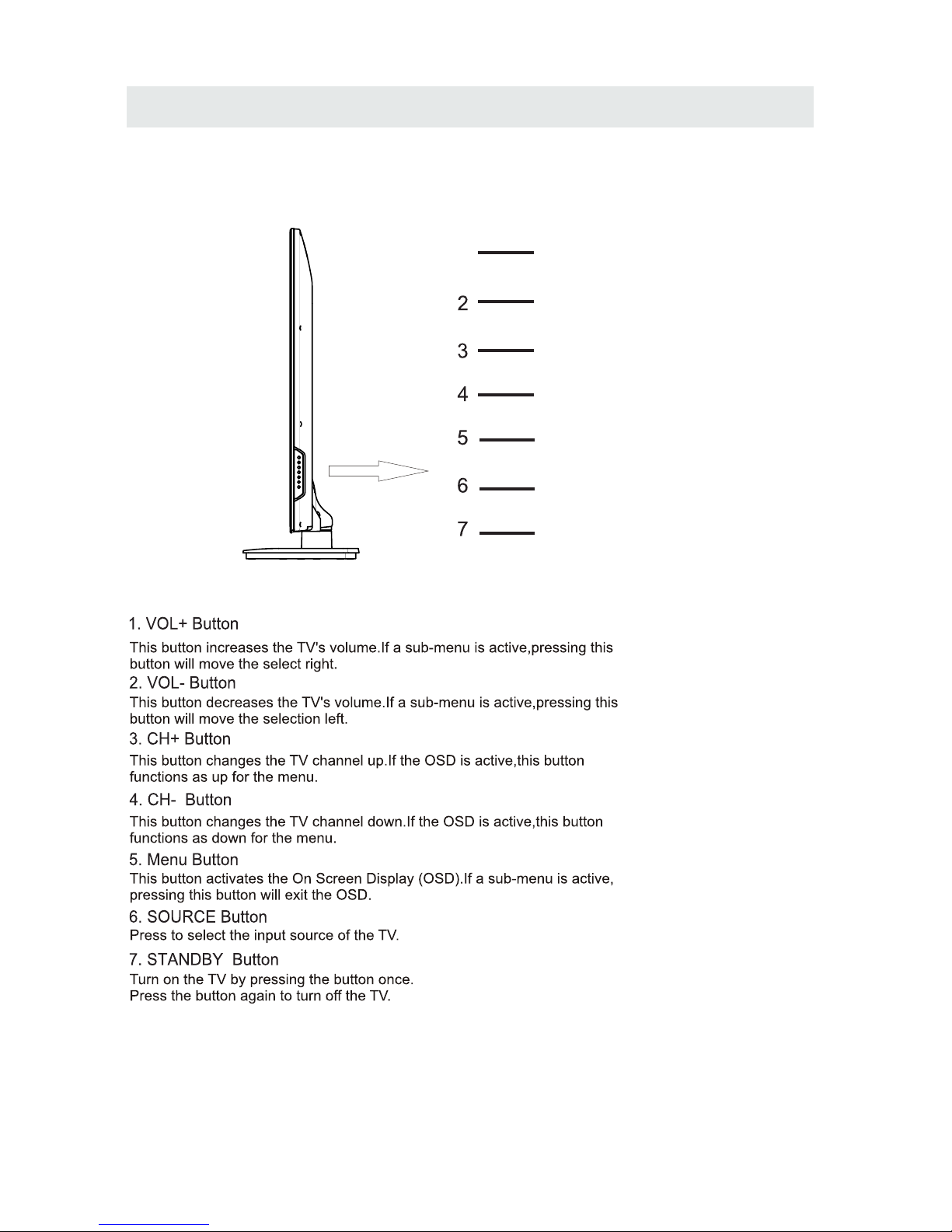 2

3

4

5

6

7

1. VOL+ Button
This button increases the TV's volume.If a sub-menu is active,pressing this button will move the select right.

2. VOL- Button
This button decreases the TV's volume.If a sub-menu is active,pressing this button will move the selection left.

3. CH+ Button
This button changes the TV channel up.If the OSD is active,this button functions as up for the menu.

4. CH- Button
This button changes the TV channel down.If the OSD is active,this button functions as down for the menu.

5. Menu Button
This button activates the On Screen Display (OSD).If a sub-menu is active, pressing this button will exit the OSD.

6. SOURCE Button
Press to select the input source of the TV.

7. STANDBY Button
Turn on the TV by pressing the button once.
Press the button again to turn off the TV.